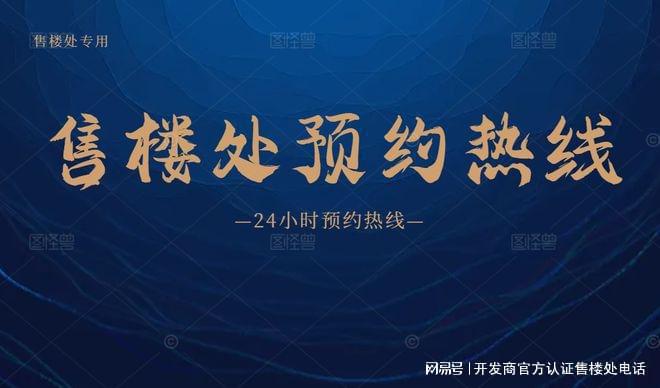 售楼处专用

图怪兽 图怪兽

售楼处预约热线

—24小时预约热线—

图怪兽 图怪兽 图怪兽

网易号 | 开发商官方认证售楼处电话